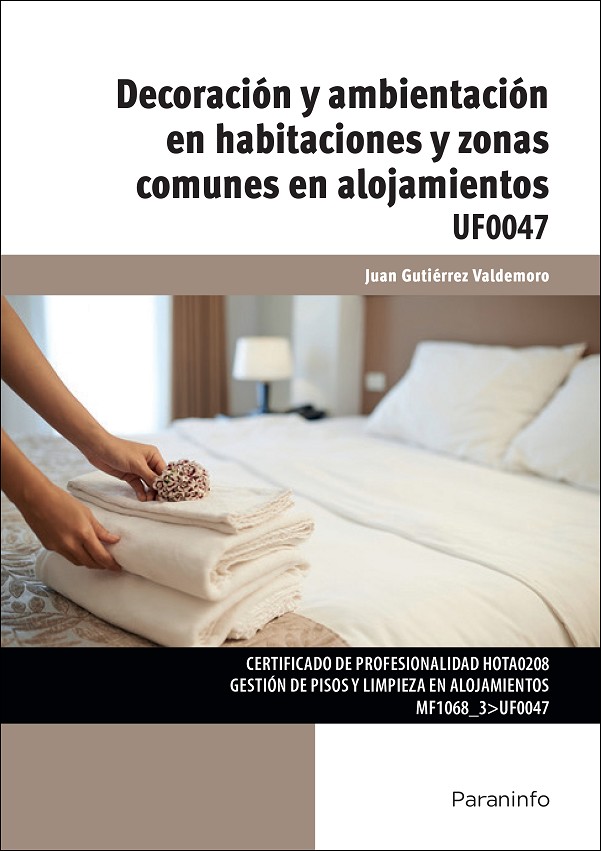 Decoración y ambientación en habitaciones y zonas comunes en alojamientos

UF0047

Juan Gutiérrez Valdemoro

CERTIFICADO DE PROFESIONALIDAD HOTA0208
GESTIÓN DE PISOS Y LIMPIEZA EN ALOJAMIENTOS
MF1068_3>UF0047

Paraninfo